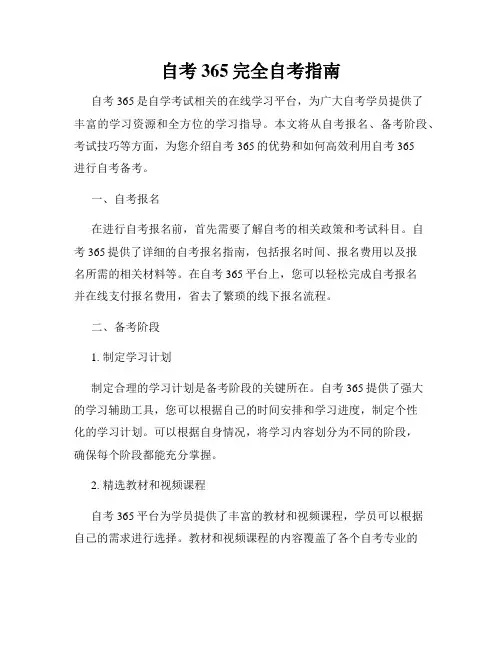 自考 365 完全自考指南

自考 365 是自学考试相关的在线学习平台，为广大自考学员提供了丰富的学习资源和全方位的学习指导。本文将从自考报名、备考阶段、考试技巧等方面，为您介绍自考 365 的优势和如何高效利用自考 365 进行自考备考。

一、自考报名

在进行自考报名前，首先需要了解自考的相关政策和考试科目。自考 365 提供了详细的自考报名指南，包括报名时间、报名费用以及报名所需的相关材料等。在自考 365 平台上，您可以轻松完成自考报名并在线支付报名费用，省去了繁琐的线下报名流程。

二、备考阶段

1. 制定学习计划

制定合理的学习计划是备考阶段的关键所在。自考 365 提供了强大的学习辅助工具，您可以根据自己的时间安排和学习进度，制定个性化的学习计划。可以根据自身情况，将学习内容划分为不同的阶段，确保每个阶段都能充分掌握。

2. 精选教材和视频课程

自考 365 平台为学员提供了丰富的教材和视频课程，学员可以根据自己的需求进行选择。教材和视频课程的内容覆盖了各个自考专业的